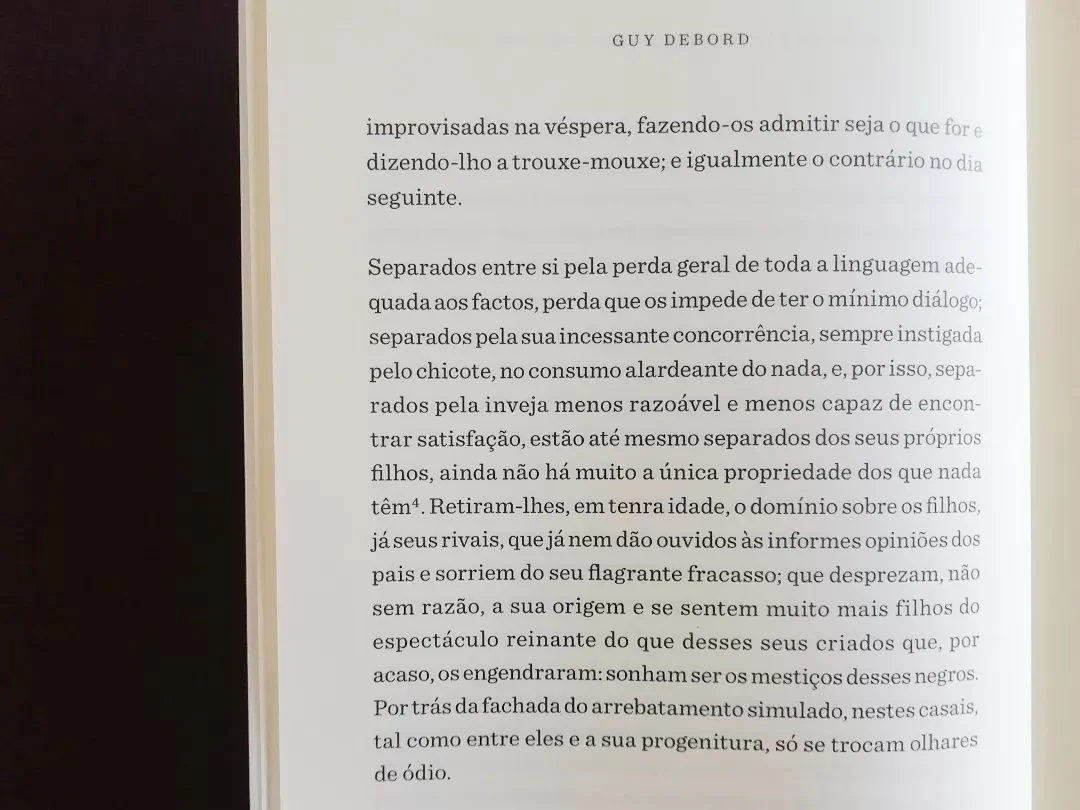 GUY DEBORD

improvisadas na véspera, fazendo-os admitir seja o que for e dizendo-lho a trouxe-mouxe; e igualmente o contrário no dia seguinte.

Separados entre si pela perda geral de toda a linguagem adequada aos factos, perda que os impede de ter o mínimo diálogo; separados pela sua incessante concorrência, sempre instigada pelo chicote, no consumo alardeante do nada, e, por isso, separados pela inveja menos razoável e menos capaz de encontrar satisfação, estão até mesmo separados dos seus próprios filhos, ainda não há muito a única propriedade dos que nada têm$^4$. Retiram-lhes, em tenra idade, o domínio sobre os filhos, já seus rivais, que já nem dão ouvidos às informes opiniões dos pais e sorriem do seu flagrante fracasso; que desprezam, não sem razão, a sua origem e se sentem muito mais filhos do espectáculo reinante do que desses seus criados que, por acaso, os engendraram: sonham ser os mestiços desses negros. Por trás da fachada do arrebatamento simulado, nestes casais, tal como entre eles e a sua progenitura, só se trocam olhares de ódio.